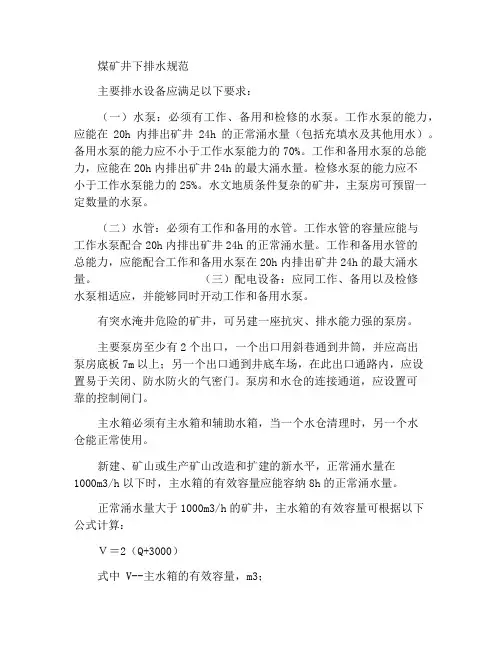 煤矿井下排水规范

主要排水设备应满足以下要求：

（一）水泵：必须有工作、备用和检修的水泵。工作水泵的能力，应能在 20h 内排出矿井 24h 的正常涌水量（包括充填水及其他用水）。备用水泵的能力应不小于工作水泵能力的 70%。工作和备用水泵的总能力，应能在 20h 内排出矿井 24h 的最大涌水量。检修水泵的能力应不小于工作水泵能力的 25%。水文地质条件复杂的矿井，主泵房可预留一定数量的水泵。

（二）水管：必须有工作和备用的水管。工作水管的容量应能与工作水泵配合 20h 内排出矿井 24h 的正常涌水量。工作和备用水管的总能力，应能配合工作和备用水泵在 20h 内排出矿井 24h 的最大涌水量。 （三）配电设备：应同工作、备用以及检修水泵相适应，并能够同时开动工作和备用水泵。

有突水淹井危险的矿井，可另建一座抗灾、排水能力强的泵房。

主要泵房至少有 2 个出口，一个出口用斜巷通到井筒，并应高出泵房底板 7m 以上；另一个出口通到井底车场，在此出口通路内，应设置易于关闭、防水防火的气密门。泵房和水仓的连接通道，应设置可靠的控制闸门。

主水箱必须有主水箱和辅助水箱，当一个水仓清理时，另一个水仓能正常使用。

新建、矿山或生产矿山改造和扩建的新水平，正常涌水量在 1000m3/h 以下时，主水箱的有效容量应能容纳 8h 的正常涌水量。

正常涌水量大于 1000m3/h 的矿井，主水箱的有效容量可根据以下公式计算：

V＝2（Q+3000）

式中 V--主水箱的有效容量，m3；